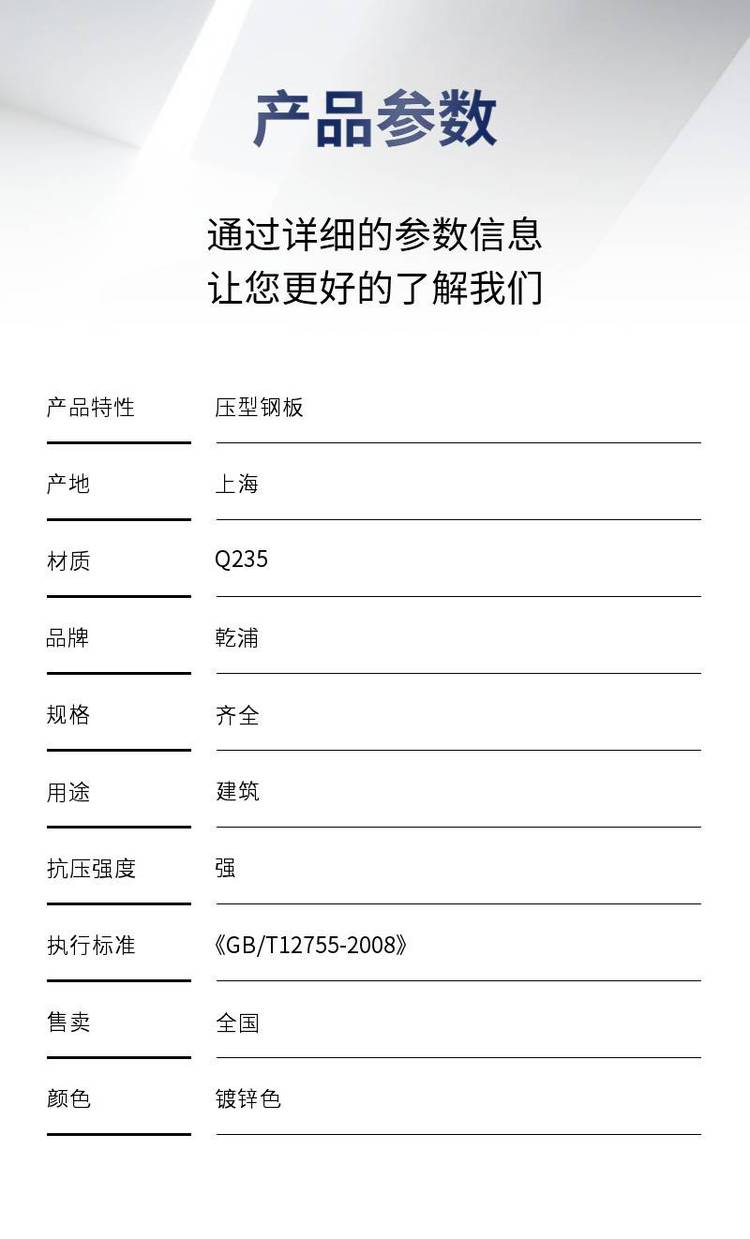 产品参数

通过详细的参数信息
让您更好的了解我们

| 产品特性 | 压型钢板 |
|---|---|
| 产地 | 上海 |
| 材质 | Q235 |
| 品牌 | 乾浦 |
| 规格 | 齐全 |
| 用途 | 建筑 |
| 抗压强度 | 强 |
| 执行标准 | 《GB/T12755-2008》 |
| 售卖 | 全国 |
| 颜色 | 镀锌色 |